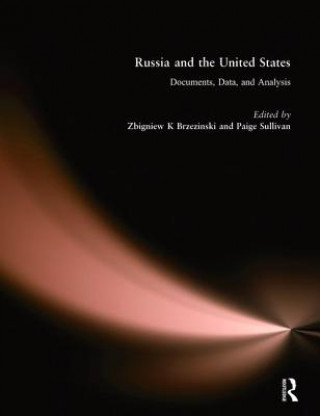 Russia and the United States

Documents, Data, and Analysis

Edited by
Zbigniew K Brzezinski and Paige Sullivan

R